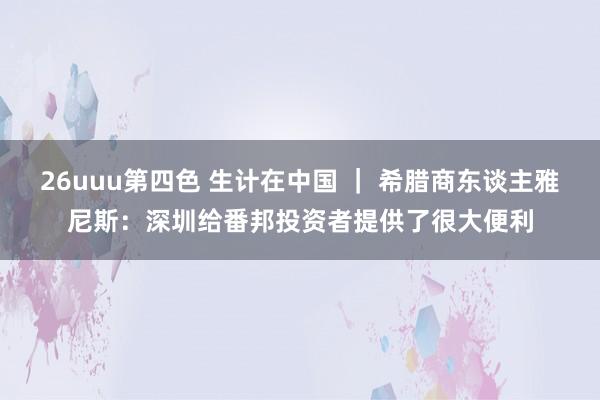 26uuu第四色 生计在中国 ｜ 希腊商东谈主雅尼斯：深圳给番邦投资者提供了很大便利